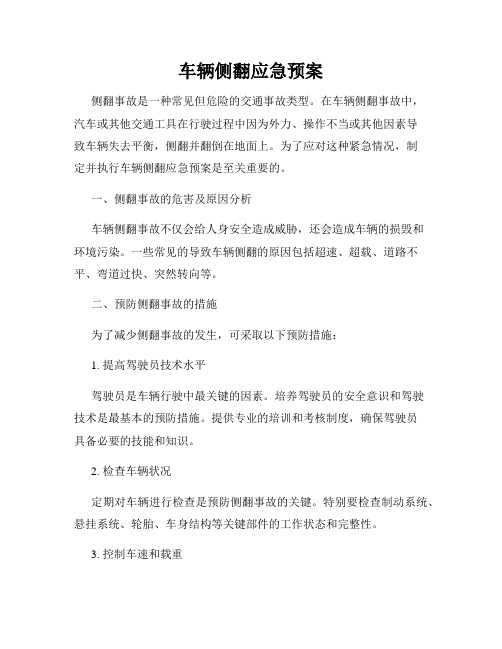 车辆侧翻应急预案

侧翻事故是一种常见但危险的交通事故类型。在车辆侧翻事故中，汽车或其他交通工具在行驶过程中因为外力、操作不当或其他因素导致车辆失去平衡，侧翻并翻倒在地面上。为了应对这种紧急情况，制定并执行车辆侧翻应急预案是至关重要的。

一、侧翻事故的危害及原因分析

车辆侧翻事故不仅会给人身安全造成威胁，还会造成车辆的损毁和环境污染。一些常见的导致车辆侧翻的原因包括超速、超载、道路不平、弯道过快、突然转向等。

二、预防侧翻事故的措施

为了减少侧翻事故的发生，可采取以下预防措施：

1. 提高驾驶员技术水平

驾驶员是车辆行驶中最关键的因素。培养驾驶员的安全意识和驾驶技术是最基本的预防措施。提供专业的培训和考核制度，确保驾驶员具备必要的技能和知识。

2. 检查车辆状况

定期对车辆进行检查是预防侧翻事故的关键。特别要检查制动系统、悬挂系统、轮胎、车身结构等关键部件的工作状态和完整性。

3. 控制车速和载重